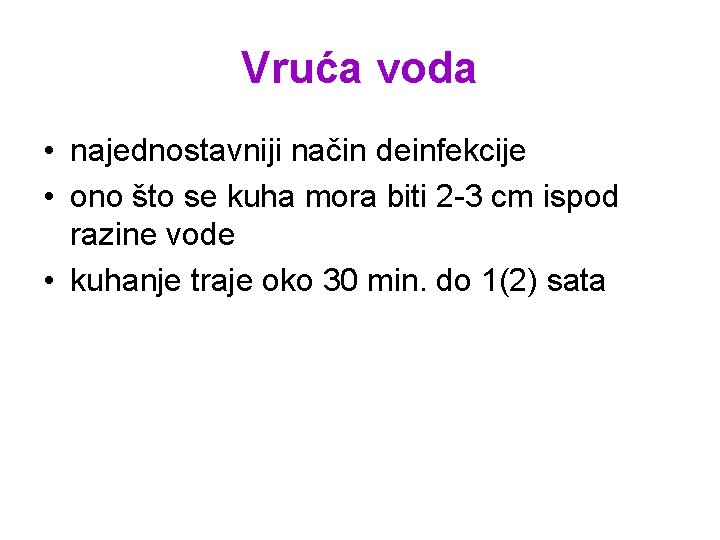 Vruća voda

• najednostavniji način deinfekcije
• ono što se kuha mora biti 2-3 cm ispod razine vode
• kuhanje traje oko 30 min. do 1(2) sata